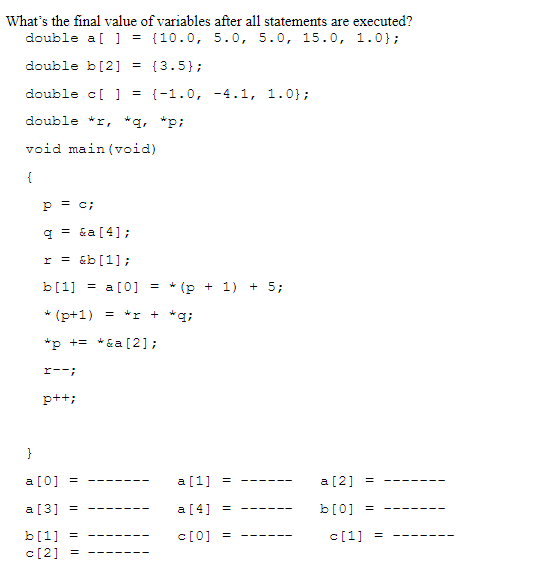 What's the final value of variables after all statements are executed?

double a[ ] = {10.0, 5.0, 5.0, 15.0, 1.0};

double b[2] = {3.5};

double c[ ] = {-1.0, -4.1, 1.0};

double *r, *q, *p;

void main(void)

{

p = c;

q = &a[4];

r = &b[1];

b[1] = a[0] = *(p + 1) + 5;

*(p+1) = *r + *q;

*p += *&a[2];

r--;

p++;

}

a[0] = -------    a[1] = ------    a[2] = -------

a[3] = -------    a[4] = ------    b[0] = -------

b[1] = -------    c[0] = ------    c[1] = -------

c[2] = -------